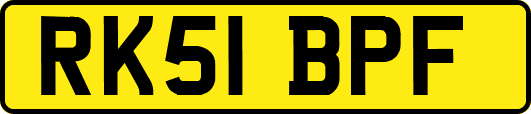 RK51 BPF